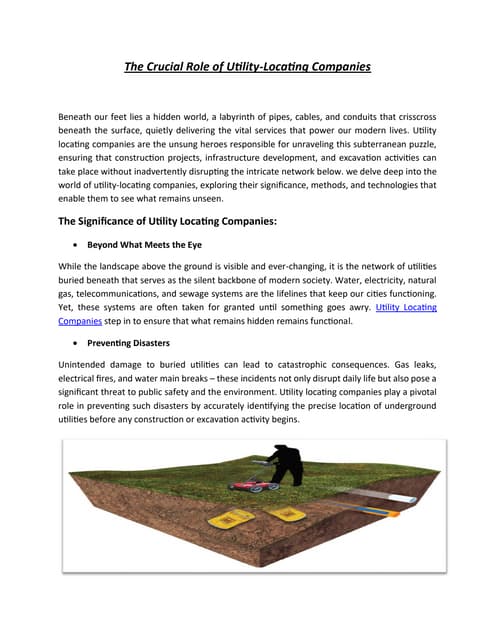 The Crucial Role of Utility-Locating Companies

Beneath our feet lies a hidden world, a labyrinth of pipes, cables, and conduits that crisscross beneath the surface, quietly delivering the vital services that power our modern lives. Utility locating companies are the unsung heroes responsible for unraveling this subterranean puzzle, ensuring that construction projects, infrastructure development, and excavation activities can take place without inadvertently disrupting the intricate network below. we delve deep into the world of utility-locating companies, exploring their significance, methods, and technologies that enable them to see what remains unseen.

The Significance of Utility Locating Companies:

• Beyond What Meets the Eye

While the landscape above the ground is visible and ever-changing, it is the network of utilities buried beneath that serves as the silent backbone of modern society. Water, electricity, natural gas, telecommunications, and sewage systems are the lifelines that keep our cities functioning. Yet, these systems are often taken for granted until something goes awry. Utility Locating Companies step in to ensure that what remains hidden remains functional.

• Preventing Disasters

Unintended damage to buried utilities can lead to catastrophic consequences. Gas leaks, electrical fires, and water main breaks – these incidents not only disrupt daily life but also pose a significant threat to public safety and the environment. Utility locating companies play a pivotal role in preventing such disasters by accurately identifying the precise location of underground utilities before any construction or excavation activity begins.